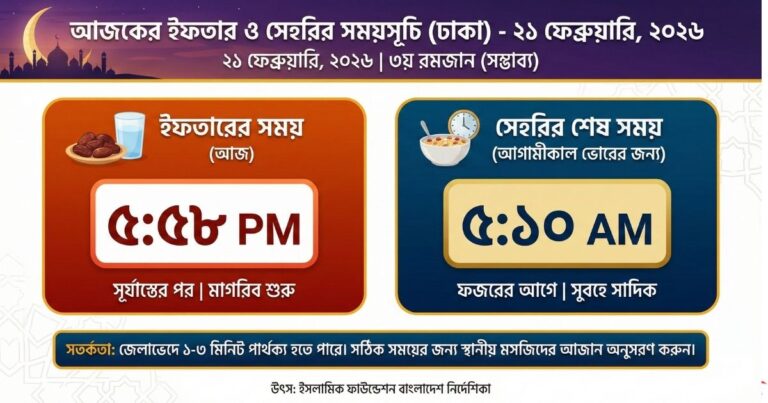 আজকের ইফতার ও সেহরির সময়সূচি (ঢাকা) - ২১ ফেব্রুয়ারি, ২০২৬
২১ ফেব্রুয়ারি, ২০২৬ | ৩য় রমজান (সম্ভাব্য)

ইফতারের সময়
(আজ)
৫:৫৮ PM
সূর্যাস্তের পর | মাগরিব শুরু

সেহরির শেষ সময়
(আগামীকাল ভোরের জন্য)
৫:১০ AM
ফজরের আগে | সুবহে সাদিক

সতর্কতা: জেলাভেদে ১-৩ মিনিট পার্থক্য হতে পারে। সঠিক সময়ের জন্য স্থানীয় মসজিদের আজান অনুসরণ করুন।

উৎস: ইসলামিক ফাউন্ডেশন বাংলাদেশ নির্দেশিকা